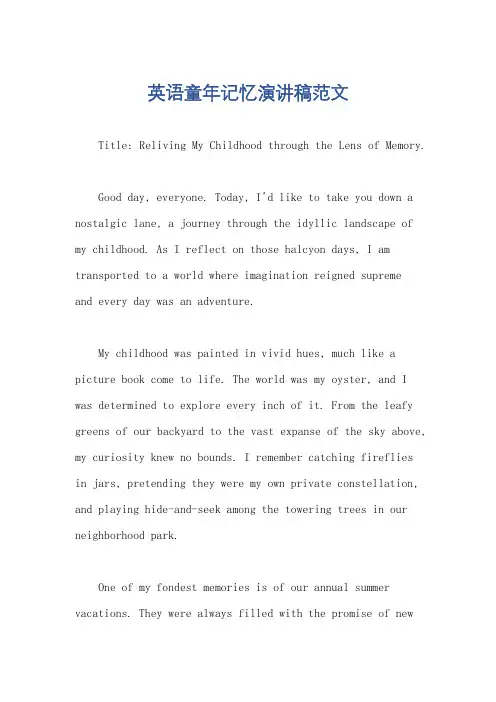 英语童年记忆演讲稿范文

Title: Reliving My Childhood through the Lens of Memory.

Good day, everyone. Today, I'd like to take you down a nostalgic lane, a journey through the idyllic landscape of my childhood. As I reflect on those halcyon days, I am transported to a world where imagination reigned supreme and every day was an adventure.

My childhood was painted in vivid hues, much like a picture book come to life. The world was my oyster, and I was determined to explore every inch of it. From the leafy greens of our backyard to the vast expanse of the sky above, my curiosity knew no bounds. I remember catching fireflies in jars, pretending they were my own private constellation, and playing hide-and-seek among the towering trees in our neighborhood park.

One of my fondest memories is of our annual summer vacations. They were always filled with the promise of new